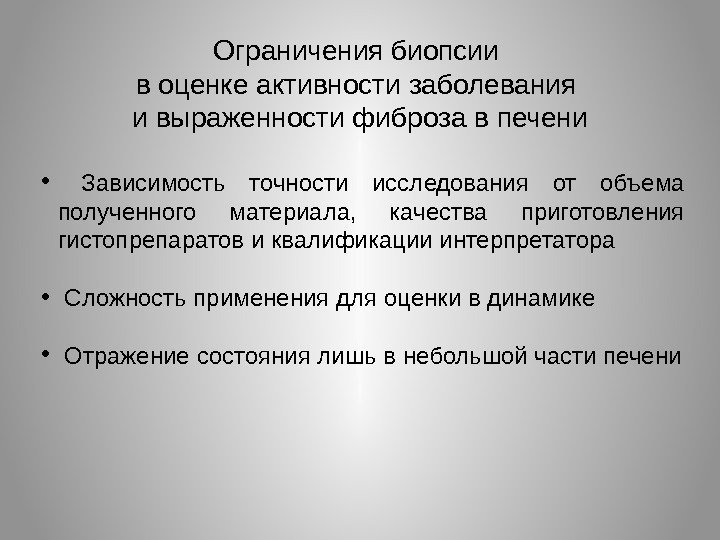 Ограничения биопсии
в оценке активности заболевания
и выраженности фиброза в печени

• Зависимость точности исследования от объема полученного материала, качества приготовления гистопрепаратов и квалификации интерпретатора

• Сложность применения для оценки в динамике

• Отражение состояния лишь в небольшой части печени